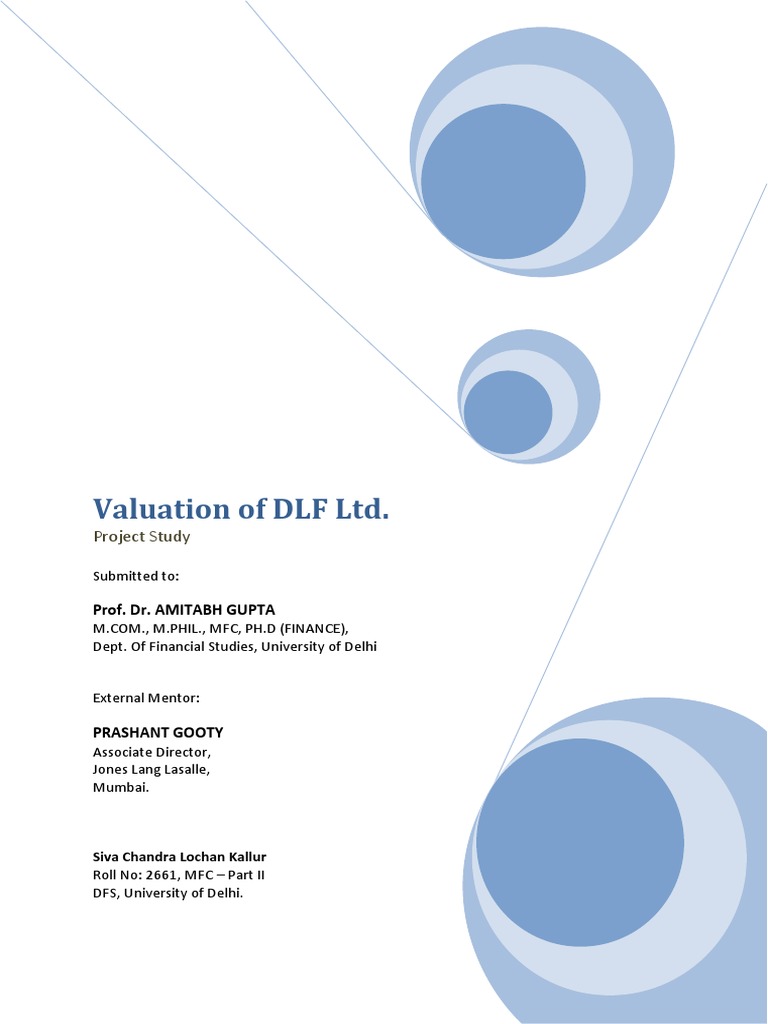 Valuation of DLF Ltd.

Project Study

Submitted to:

Prof. Dr. AMITABH GUPTA
M.COM., M.PHIL., MFC, PH.D (FINANCE),
Dept. Of Financial Studies, University of Delhi

External Mentor:

PRASHANT GOOTY
Associate Director,
Jones Lang Lasalle,
Mumbai.

Siva Chandra Lochan Kallur
Roll No: 2661, MFC – Part II
DFS, University of Delhi.